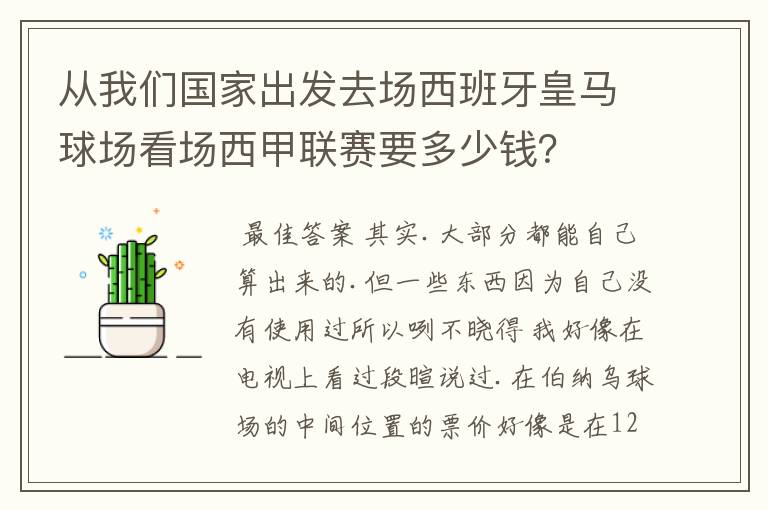 从我们国家出发去场西班牙皇马球场看场西甲联赛要多少钱？

最佳答案 其实. 大部分都能自己算出来的. 但一些东西因为自己没有使用过所以咧不晓得 我好像在电视上看过段暄说过. 在伯纳乌球场的中间位置的票价好像是在12